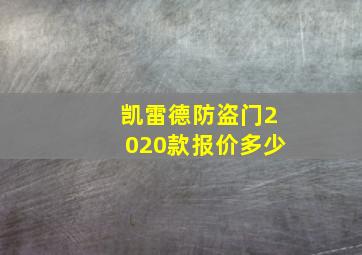 凯雷德防盗门2020款报价多少